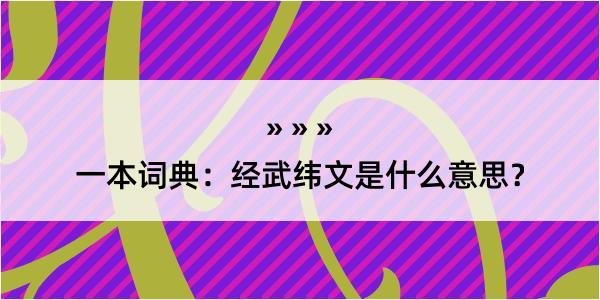 » » »

一本词典：经武纬文是什么意思？